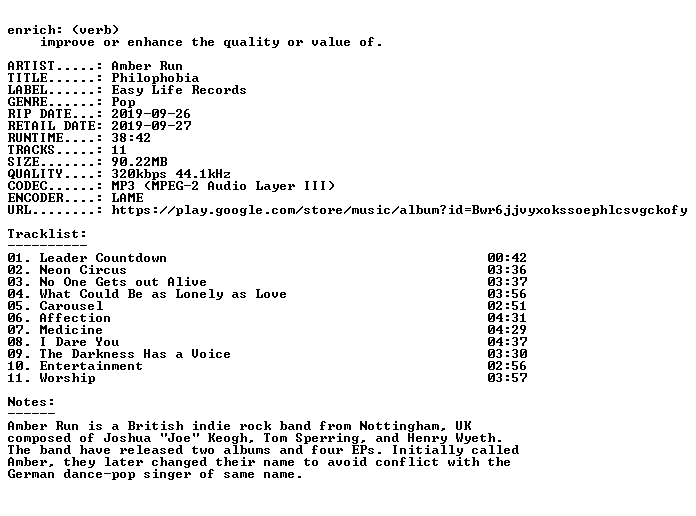 enrich: (verb)
improve or enhance the quality or value of.

ARTIST.....: Amber Run
TITLE......: Philophobia
LABEL......: Easy Life Records
GENRE......: Pop
RIP DATE...: 2019-09-26
RETAIL DATE: 2019-09-27
RUNTIME....: 38:42
TRACKS.....: 11
SIZE.......: 90.22MB
QUALITY....: 320kbps 44.1kHz
CODEC......: MP3 (MPEG-2 Audio Layer III)
ENCODER....: LAME
URL........: https://play.google.com/store/music/album?id=Bwr6jjvyxokssoephlcsvgckofy

Tracklist:
----------
01. Leader Countdown 00:42
02. Neon Circus 03:36
03. No One Gets out Alive 03:37
04. What Could Be as Lonely as Love 03:56
05. Carousel 02:51
06. Affection 04:31
07. Medicine 04:29
08. I Dare You 04:37
09. The Darkness Has a Voice 03:30
10. Entertainment 02:56
11. Worship 03:57

Notes:
------
Amber Run is a British indie rock band from Nottingham, UK composed of Joshua "Joe" Keogh, Tom Sperring, and Henry Wyeth. The band have released two albums and four EPs. Initially called Amber, they later changed their name to avoid conflict with the German dance-pop singer of same name.